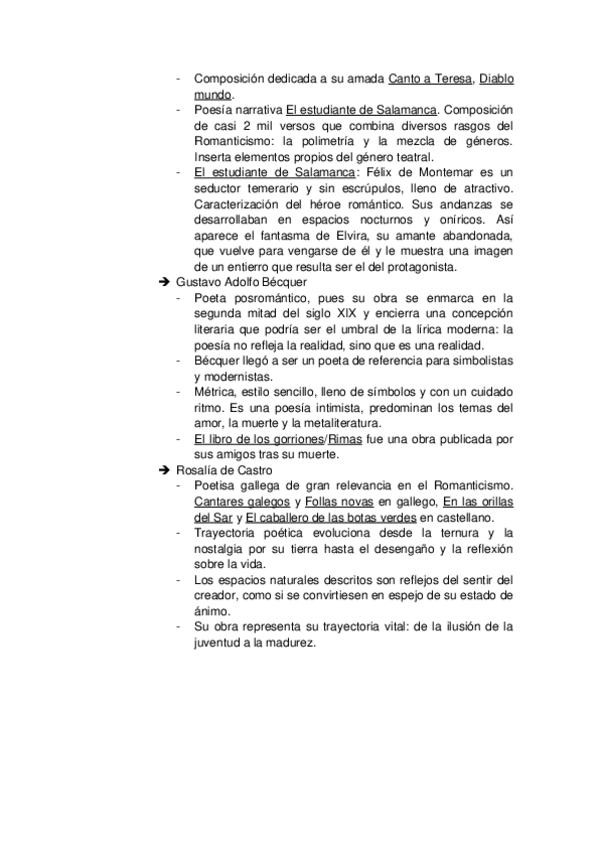 - Composición dedicada a su amada Canto a Teresa, Diablo mundo.
- Poesía narrativa El estudiante de Salamanca. Composición de casi 2 mil versos que combina diversos rasgos del Romanticismo: la polimetría y la mezcla de géneros. Inserta elementos propios del género teatral.
- El estudiante de Salamanca: Félix de Montemar es un seductor temerario y sin escrúpulos, lleno de atractivo. Caracterización del héroe romántico. Sus andanzas se desarrollaban en espacios nocturnos y oníricos. Así aparece el fantasma de Elvira, su amante abandonada, que vuelve para vengarse de él y le muestra una imagen de un entierro que resulta ser el del protagonista.

➔ Gustavo Adolfo Bécquer
- Poeta posromántico, pues su obra se enmarca en la segunda mitad del siglo XIX y encierra una concepción literaria que podría ser el umbral de la lírica moderna: la poesía no refleja la realidad, sino que es una realidad.
- Bécquer llegó a ser un poeta de referencia para simbolistas y modernistas.
- Métrica, estilo sencillo, lleno de símbolos y con un cuidado ritmo. Es una poesía intimista, predominan los temas del amor, la muerte y la metaliteratura.
- El libro de los gorriones/Rimas fue una obra publicada por sus amigos tras su muerte.

➔ Rosalía de Castro
- Poetisa gallega de gran relevancia en el Romanticismo. Cantares galegos y Follas novas en gallego, En las orillas del Sar y El caballero de las botas verdes en castellano.
- Trayectoria poética evoluciona desde la ternura y la nostalgia por su tierra hasta el desengaño y la reflexión sobre la vida.
- Los espacios naturales descritos son reflejos del sentir del creador, como si se convirtiesen en espejo de su estado de ánimo.
- Su obra representa su trayectoria vital: de la ilusión de la juventud a la madurez.